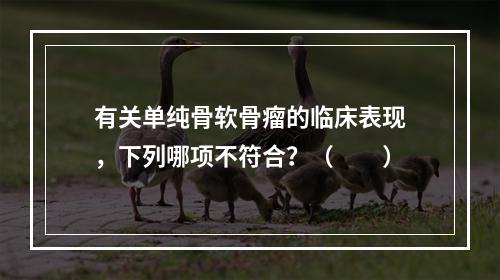 有关单纯骨软骨瘤的临床表现，下列哪项不符合？（　　）